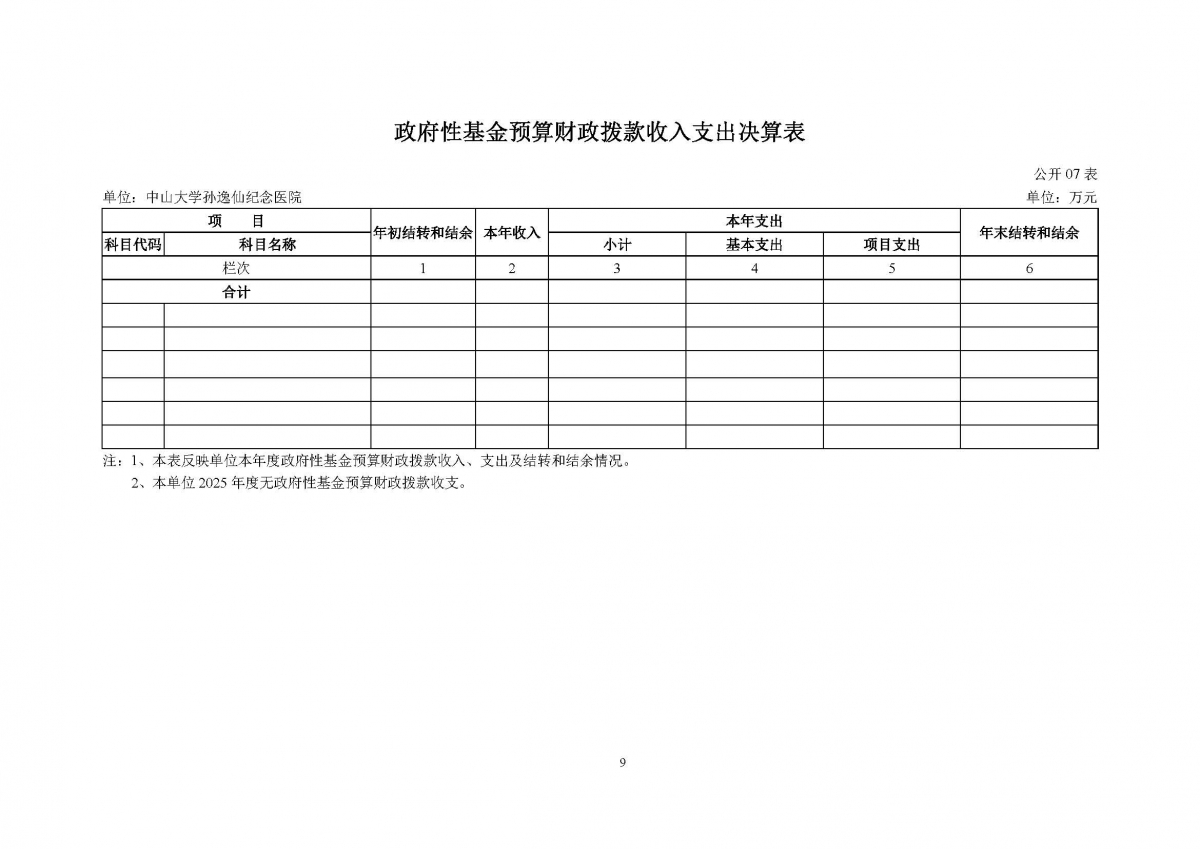 政府性基金预算财政拨款收入支出决算表

公开 07 表

单位：中山大学孙逸仙纪念医院

单位：万元

| 项　目 | | 年初结转和结余 | 本年收入 | 本年支出 | | | 年末结转和结余 |
|---|---|---|---|---|---|---|---|
| 科目代码 | 科目名称 | | | 小计 | 基本支出 | 项目支出 | |
| 栏次 | | 1 | 2 | 3 | 4 | 5 | 6 |
| 合计 | | | | | | | |
| | | | | | | | |
| | | | | | | | |
| | | | | | | | |
| | | | | | | | |
| | | | | | | | |
| | | | | | | | |

注：1、本表反映单位本年度政府性基金预算财政拨款收入、支出及结转和结余情况。

2、本单位 2025 年度无政府性基金预算财政拨款收支。

9